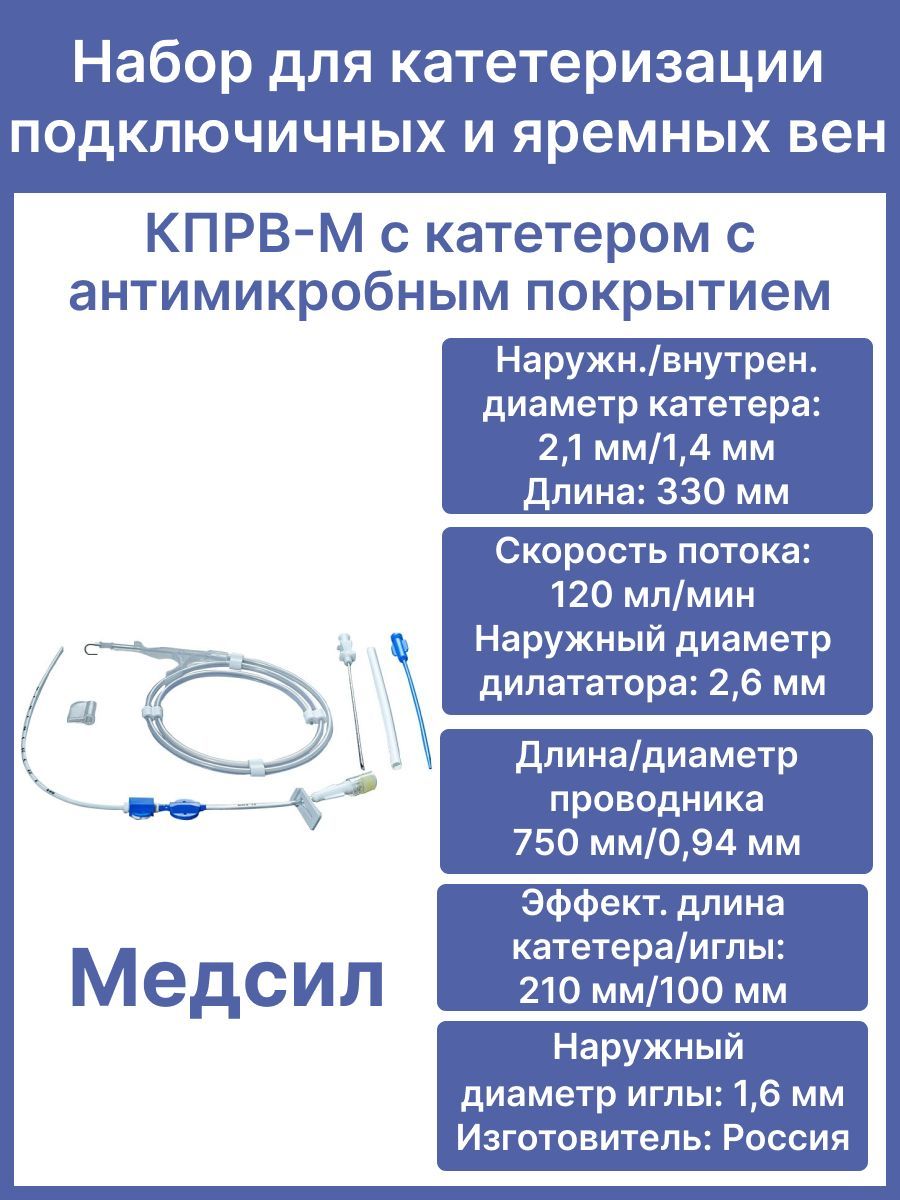 Набор для катетеризации подключичных и яремных вен

КПРВ-М с катетером с антимикробным покрытием

Наружн./внутрен. диаметр катетера: 2,1 мм/1,4 мм Длина: 330 мм

Скорость потока: 120 мл/мин Наружный диаметр дилататора: 2,6 мм

Длина/диаметр проводника 750 мм/0,94 мм

Эффект. длина катетера/иглы: 210 мм/100 мм

Наружный диаметр иглы: 1,6 мм Изготовитель: Россия

Медсил